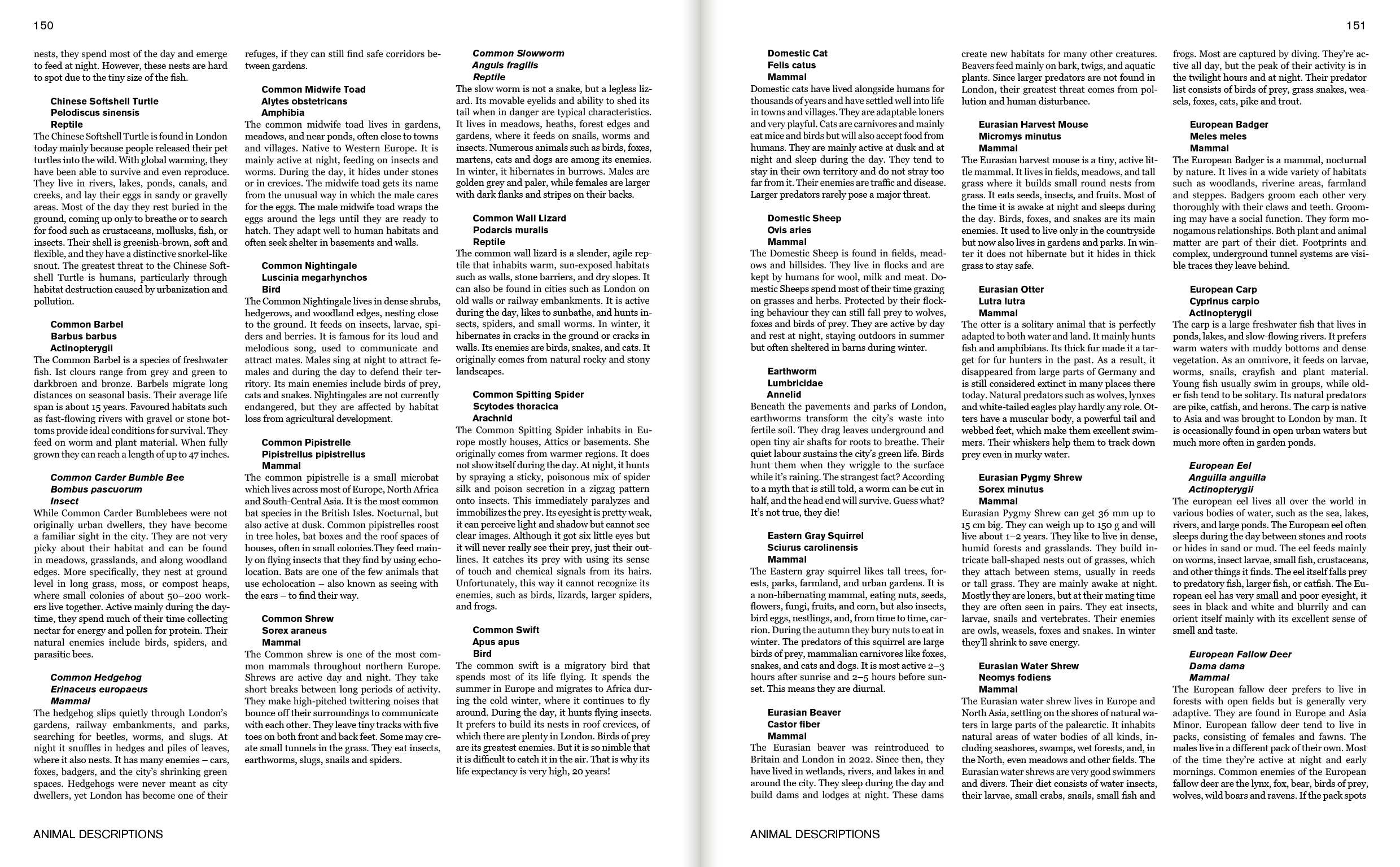 150

nests, they spend most of the day and emerge to feed at night. However, these nests are hard to spot due to the tiny size of the fish.

Chinese Softshell Turtle
Pelodiscus sinensis
Reptile
The Chinese Softshell Turtle is found in London today mainly because people released their pet turtles into the wild. With global warming, they have been able to survive and even reproduce. They live in rivers, lakes, ponds, canals, and creeks, and lay their eggs in sandy or gravelly areas. Most of the day they rest buried in the ground, coming up only to breathe or to search for food such as crustaceans, mollusks, fish, or insects. Their shell is greenish-brown, soft and flexible, and they have a distinctive snorkel-like snout. The greatest threat to the Chinese Softshell Turtle is humans, particularly through habitat destruction caused by urbanization and pollution.

Common Barbel
Barbus barbus
Actinopterygii
The Common Barbel is a species of freshwater fish. Ist clours range from grey and green to darkbroen and bronze. Barbels migrate long distances on seasonal basis. Their average life span is about 15 years. Favoured habitats such as fast-flowing rivers with gravel or stone bottoms provide ideal conditions for survival. They feed on worm and plant material. When fully grown they can reach a length of up to 47 inches.

Common Carder Bumble Bee
Bombus pascuorum
Insect
While Common Carder Bumblebees were not originally urban dwellers, they have become a familiar sight in the city. They are not very picky about their habitat and can be found in meadows, grasslands, and along woodland edges. More specifically, they nest at ground level in long grass, moss, or compost heaps, where small colonies of about 50–200 workers live together. Active mainly during the daytime, they spend much of their time collecting nectar for energy and pollen for protein. Their natural enemies include birds, spiders, and parasitic bees.

Common Hedgehog
Erinaceus europaeus
Mammal
The hedgehog slips quietly through London's gardens, railway embankments, and parks, searching for beetles, worms, and slugs. At night it snuffles in hedges and piles of leaves, where it also nests. It has many enemies – cars, foxes, badgers, and the city's shrinking green spaces. Hedgehogs were never meant as city dwellers, yet London has become one of their

refuges, if they can still find safe corridors between gardens.

Common Midwife Toad
Alytes obstetricans
Amphibia
The common midwife toad lives in gardens, meadows, and near ponds, often close to towns and villages. Native to Western Europe. It is mainly active at night, feeding on insects and worms. During the day, it hides under stones or in crevices. The midwife toad gets its name from the unusual way in which the male cares for the eggs. The male midwife toad wraps the eggs around the legs until they are ready to hatch. They adapt well to human habitats and often seek shelter in basements and walls.

Common Nightingale
Luscinia megarhynchos
Bird
The Common Nightingale lives in dense shrubs, hedgerows, and woodland edges, nesting close to the ground. It feeds on insects, larvae, spiders and berries. It is famous for its loud and melodious song, used to communicate and attract mates. Males sing at night to attract females and during the day to defend their territory. Its main enemies include birds of prey, cats and snakes. Nightingales are not currently endangered, but they are affected by habitat loss from agricultural development.

Common Pipistrelle
Pipistrellus pipistrellus
Mammal
The common pipistrelle is a small microbat which lives across most of Europe, North Africa and South-Central Asia. It is the most common bat species in the British Isles. Nocturnal, but also active at dusk. Common pipistrelles roost in tree holes, bat boxes and the roof spaces of houses, often in small colonies.They feed mainly on flying insects that they find by using echolocation. Bats are one of the few animals that use echolocation – also known as seeing with the ears – to find their way.

Common Shrew
Sorex araneus
Mammal
The Common shrew is one of the most common mammals throughout northern Europe. Shrews are active day and night. They take short breaks between long periods of activity. They make high-pitched twittering noises that bounce off their surroundings to communicate with each other. They leave tiny tracks with five toes on both front and back feet. Some may create small tunnels in the grass. They eat insects, earthworms, slugs, snails and spiders.

Common Slowworm
Anguis fragilis
Reptile
The slow worm is not a snake, but a legless lizard. Its movable eyelids and ability to shed its tail when in danger are typical characteristics. It lives in meadows, heaths, forest edges and gardens, where it feeds on snails, worms and insects. Numerous animals such as birds, foxes, martens, cats and dogs are among its enemies. In winter, it hibernates in burrows. Males are golden grey and paler, while females are larger with dark flanks and stripes on their backs.

Common Wall Lizard
Podarcis muralis
Reptile
The common wall lizard is a slender, agile reptile that inhabits warm, sun-exposed habitats such as walls, stone barriers, and dry slopes. It can also be found in cities such as London on old walls or railway embankments. It is active during the day, likes to sunbathe, and hunts insects, spiders, and small worms. In winter, it hibernates in cracks in the ground or cracks in walls. Its enemies are birds, snakes, and cats. It originally comes from natural rocky and stony landscapes.

Common Spitting Spider
Scytodes thoracica
Arachnid
The Common Spitting Spider inhabits in Europe mostly houses, Attics or basements. She originally comes from warmer regions. It does not show itself during the day. At night, it hunts by spraying a sticky, poisonous mix of spider silk and poison secretion in a zigzag pattern onto insects. This immediately paralyzes and immobilizes the prey. Its eyesight is pretty weak, it can perceive light and shadow but cannot see clear images. Although it got six little eyes but it will never really see their prey, just their outlines. It catches its prey with using its sense of touch and chemical signals from its hairs. Unfortunately, this way it cannot recognize its enemies, such as birds, lizards, larger spiders, and frogs.

Common Swift
Apus apus
Bird
The common swift is a migratory bird that spends most of its life flying. It spends the summer in Europe and migrates to Africa during the cold winter, where it continues to fly around. During the day, it hunts flying insects. It prefers to build its nests in roof crevices, of which there are plenty in London. Birds of prey are its greatest enemies. But it is so nimble that it is difficult to catch it in the air. That is why its life expectancy is very high, 20 years!

ANIMAL DESCRIPTIONS

151

Domestic Cat
Felis catus
Mammal
Domestic cats have lived alongside humans for thousands of years and have settled well into life in towns and villages. They are adaptable loners and very playful. Cats are carnivores and mainly eat mice and birds but will also accept food from humans. They are mainly active at dusk and at night and sleep during the day. They tend to stay in their own territory and do not stray too far from it. Their enemies are traffic and disease. Larger predators rarely pose a major threat.

Domestic Sheep
Ovis aries
Mammal
The Domestic Sheep is found in fields, meadows and hillsides. They live in flocks and are kept by humans for wool, milk and meat. Domestic Sheeps spend most of their time grazing on grasses and herbs. Protected by their flocking behaviour they can still fall prey to wolves, foxes and birds of prey. They are active by day and rest at night, staying outdoors in summer but often sheltered in barns during winter.

Earthworm
Lumbricidae
Annelid
Beneath the pavements and parks of London, earthworms transform the city's waste into fertile soil. They drag leaves underground and open tiny air shafts for roots to breathe. Their quiet labour sustains the city's green life. Birds hunt them when they wriggle to the surface while it's raining. The strangest fact? According to a myth that is still told, a worm can be cut in half, and the head end will survive. Guess what? It's not true, they die!

Eastern Gray Squirrel
Sciurus carolinensis
Mammal
The Eastern gray squirrel likes tall trees, forests, parks, farmland, and urban gardens. It is a non-hibernating mammal, eating nuts, seeds, flowers, fungi, fruits, and corn, but also insects, bird eggs, nestlings, and, from time to time, carrion. During the autumn they bury nuts to eat in winter. The predators of this squirrel are large birds of prey, mammalian carnivores like foxes, snakes, and cats and dogs. It is most active 2–3 hours after sunrise and 2–5 hours before sunset. This means they are diurnal.

Eurasian Beaver
Castor fiber
Mammal
The Eurasian beaver was reintroduced to Britain and London in 2022. Since then, they have lived in wetlands, rivers, and lakes in and around the city. They sleep during the day and build dams and lodges at night. These dams

create new habitats for many other creatures. Beavers feed mainly on bark, twigs, and aquatic plants. Since larger predators are not found in London, their greatest threat comes from pollution and human disturbance.

Eurasian Harvest Mouse
Micromys minutus
Mammal
The Eurasian harvest mouse is a tiny, active little mammal. It lives in fields, meadows, and tall grass where it builds small round nests from grass. It eats seeds, insects, and fruits. Most of the time it is awake at night and sleeps during the day. Birds, foxes, and snakes are its main enemies. It used to live only in the countryside but now also lives in gardens and parks. In winter it does not hibernate but it hides in thick grass to stay safe.

Eurasian Otter
Lutra lutra
Mammal
The otter is a solitary animal that is perfectly adapted to both water and land. It mainly hunts fish and amphibians. Its thick fur made it a target for fur hunters in the past. As a result, it disappeared from large parts of Germany and is still considered extinct in many places there today. Natural predators such as wolves, lynxes and white-tailed eagles play hardly any role. Otters have a muscular body, a powerful tail and webbed feet, which make them excellent swimmers. Their whiskers help them to track down prey even in murky water.

Eurasian Pygmy Shrew
Sorex minutus
Mammal
Eurasian Pygmy Shrew can get 36 mm up to 15 cm big. They can weigh up to 150 g and will live about 1–2 years. They like to live in dense, humid forests and grasslands. They build intricate ball-shaped nests out of grasses, which they attach between stems, usually in reeds or tall grass. They are mainly awake at night. Mostly they are loners, but at their mating time they are often seen in pairs. They eat insects, larvae, snails and vertebrates. Their enemies are owls, weasels, foxes and snakes. In winter they'll shrink to save energy.

Eurasian Water Shrew
Neomys fodiens
Mammal
The Eurasian water shrew lives in Europe and North Asia, settling on the shores of natural waters in large parts of the palearctic. It inhabits natural areas of water bodies of all kinds, including seashores, swamps, wet forests, and, in the North, even meadows and other fields. The Eurasian water shrews are very good swimmers and divers. Their diet consists of water insects, their larvae, small crabs, snails, small fish and

frogs. Most are captured by diving. They're active all day, but the peak of their activity is in the twilight hours and at night. Their predator list consists of birds of prey, grass snakes, weasels, foxes, cats, pike and trout.

European Badger
Meles meles
Mammal
The European Badger is a mammal, nocturnal by nature. It lives in a wide variety of habitats such as woodlands, riverine areas, farmland and steppes. Badgers groom each other very thoroughly with their claws and teeth. Grooming may have a social function. They form monogamous relationships. Both plant and animal matter are part of their diet. Footprints and complex, underground tunnel systems are visible traces they leave behind.

European Carp
Cyprinus carpio
Actinopterygii
The carp is a large freshwater fish that lives in ponds, lakes, and slow-flowing rivers. It prefers warm waters with muddy bottoms and dense vegetation. As an omnivore, it feeds on larvae, worms, snails, crayfish and plant material. Young fish usually swim in groups, while older fish tend to be solitary. Its natural predators are pike, catfish, and herons. The carp is native to Asia and was brought to London by man. It is occasionally found in open urban waters but much more often in garden ponds.

European Eel
Anguilla anguilla
Actinopterygii
The european eel lives all over the world in various bodies of water, such as the sea, lakes, rivers, and large ponds. The European eel often sleeps during the day between stones and roots or hides in sand or mud. The eel feeds mainly on worms, insect larvae, small fish, crustaceans, and other things it finds. The eel itself falls prey to predatory fish, larger fish, or catfish. The European eel has very small and poor eyesight, it sees in black and white and blurrily and can orient itself mainly with its excellent sense of smell and taste.

European Fallow Deer
Dama dama
Mammal
The European fallow deer prefers to live in forests with open fields but is generally very adaptive. They are found in Europe and Asia Minor. European fallow deer tend to live in packs, consisting of females and fawns. The males live in a different pack of their own. Most of the time they're active at night and early mornings. Common enemies of the European fallow deer are the lynx, fox, bear, birds of prey, wolves, wild boars and ravens. If the pack spots

ANIMAL DESCRIPTIONS